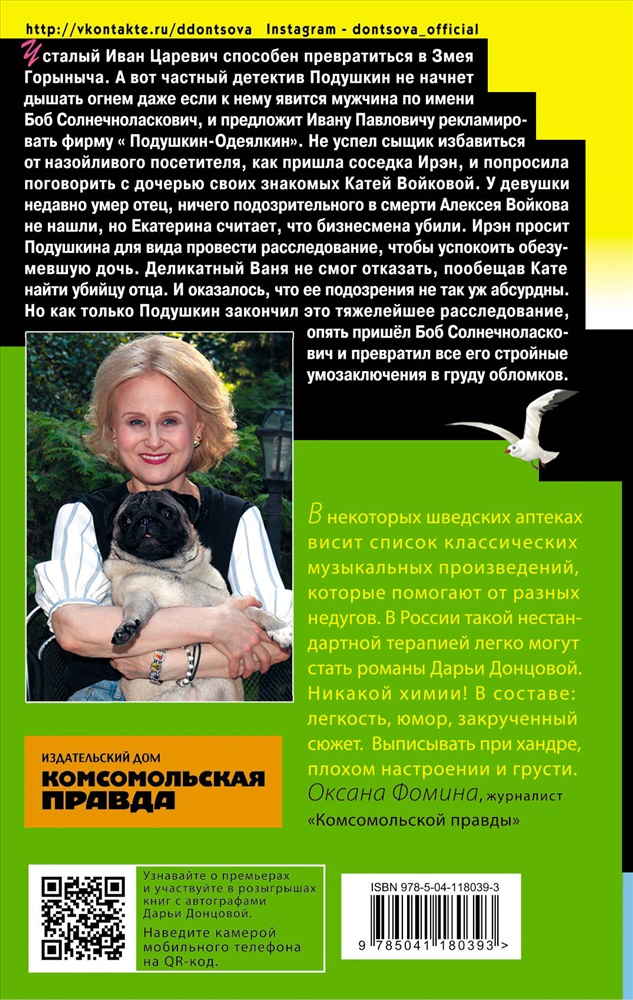 http://vkontakte.ru/ddontsova Instagram - dontsova_official

Усталый Иван Царевич способен превратиться в Змея Горыныча. А вот частный детектив Подушкин не начнет дышать огнем даже если к нему явится мужчина по имени Боб Солнечноласкович, и предложит Ивану Павловичу рекламировать фирму « Подушкин-Одеялкин». Не успел сыщик избавиться от назойливого посетителя, как пришла соседка Ирэн, и попросила поговорить с дочерью своих знакомых Катей Войковой. У девушки недавно умер отец, ничего подозрительного в смерти Алексея Войкова не нашли, но Екатерина считает, что бизнесмена убили. Ирэн просит Подушкина для вида провести расследование, чтобы успокоить обезумевшую дочь. Деликатный Ваня не смог отказать, пообещав Кате найти убийцу отца. И оказалось, что ее подозрения не так уж абсурдны. Но как только Подушкин закончил это тяжелейшее расследование, опять пришёл Боб Солнечноласкович и превратил все его стройные умозаключения в груду обломков.

В некоторых шведских аптеках висит список классических музыкальных произведений, которые помогают от разных недугов. В России такой нестандартной терапией легко могут стать романы Дарьи Донцовой. Никакой химии! В составе: легкость, юмор, закрученный сюжет. Выписывать при хандре, плохом настроении и грусти.
Оксана Фомина, журналист «Комсомольской правды»

ИЗДАТЕЛЬСКИЙ ДОМ
КОМСОМОЛЬСКАЯ ПРАВДА

Узнавайте о премьерах и участвуйте в розыгрышах книг с автографами Дарьи Донцовой.
Наведите камерой мобильного телефона на QR-код.

ISBN 978-5-04-118039-3
9 785041 180393 >